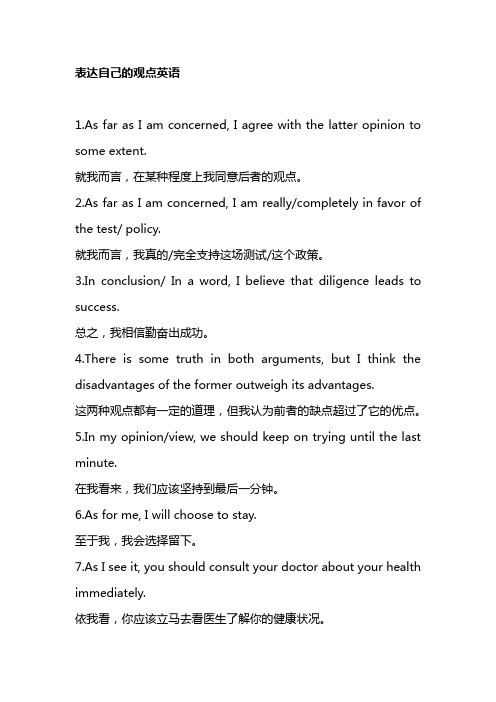 表达自己的观点英语

1.As far as I am concerned, I agree with the latter opinion to some extent.
就我而言，在某种程度上我同意后者的观点。
2.As far as I am concerned, I am really/completely in favor of the test/ policy.
就我而言，我真的/完全支持这场测试/这个政策。
3.In conclusion/ In a word, I believe that diligence leads to success.
总之，我相信勤奋出成功。
4.There is some truth in both arguments, but I think the disadvantages of the former outweigh its advantages.
这两种观点都有一定的道理，但我认为前者的缺点超过了它的优点。
5.In my opinion/view, we should keep on trying until the last minute.
在我看来，我们应该坚持到最后一分钟。
6.As for me, I will choose to stay.
至于我，我会选择留下。
7.As I see it, you should consult your doctor about your health immediately.
依我看，你应该立马去看医生了解你的健康状况。